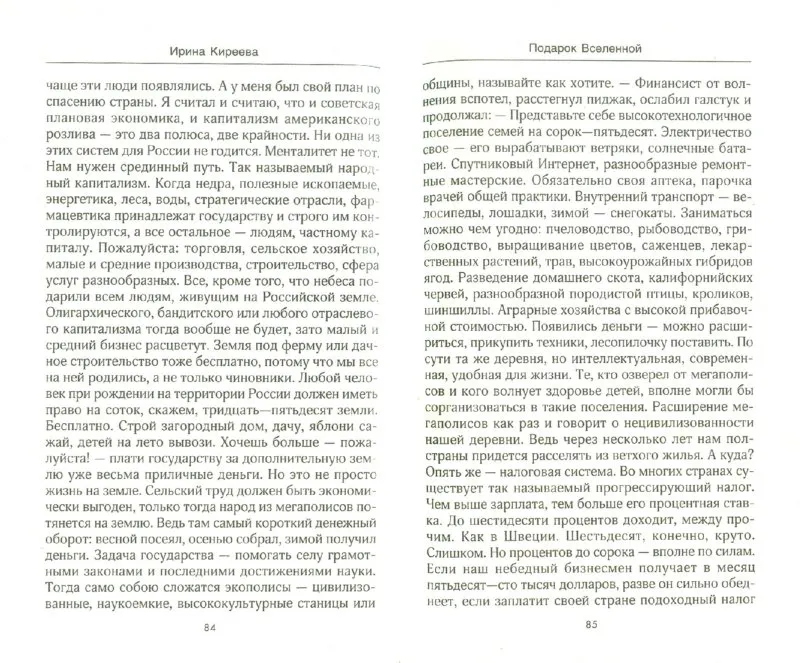 Ирина Киреева

чаще эти люди появлялись. А у меня был свой план по спасению страны. Я считал и считаю, что и советская плановая экономика, и капитализм американского розлива — это два полюса, две крайности. Ни одна из этих систем для России не годится. Менталитет не тот. Нам нужен срединный путь. Так называемый народный капитализм. Когда недра, полезные ископаемые, энергетика, леса, воды, стратегические отрасли, фармацевтика принадлежат государству и строго им контролируются, а все остальное — людям, частному капиталу. Пожалуйста: торговля, сельское хозяйство, малые и средние производства, строительство, сфера услуг разнообразных. Все, кроме того, что небеса подарили всем людям, живущим на Российской земле. Олигархического, бандитского или любого отраслевого капитализма тогда вообще не будет, зато малый и средний бизнес расцветут. Земля под ферму или дачное строительство тоже бесплатно, потому что мы все на ней родились, а не только чиновники. Любой человек при рождении на территории России должен иметь право на соток, скажем, тридцать—пятьдесят земли. Бесплатно. Строй загородный дом, дачу, яблони сажай, детей на лето вывози. Хочешь больше — пожалуйста! — плати государству за дополнительную землю уже весьма приличные деньги. Но это не просто жизнь на земле. Сельский труд должен быть экономически выгоден, только тогда народ из мегаполисов потянется на землю. Ведь там самый короткий денежный оборот: весной посеял, осенью собрал, зимой получил деньги. Задача государства — помогать селу грамотными законами и последними достижениями науки. Тогда само собою сложатся экополисы — цивилизованные, наукоемкие, высококультурные станицы или

84

Подарок Вселенной

общины, называйте как хотите. — Финансист от волнения вспотел, расстегнул пиджак, ослабил галстук и продолжал: — Представьте себе высокотехнологичное поселение семей на сорок—пятьдесят. Электричество свое — его вырабатывают ветряки, солнечные батареи. Спутниковый Интернет, разнообразные ремонтные мастерские. Обязательно своя аптека, парочка врачей общей практики. Внутренний транспорт — велосипеды, лошадки, зимой — снегокаты. Заниматься можно чем угодно: пчеловодство, рыбоводство, грибоводство, выращивание цветов, саженцев, лекарственных растений, трав, высокоурожайных гибридов ягод. Разведение домашнего скота, калифорнийских червей, разнообразной породистой птицы, кроликов, шиншиллы. Аграрные хозяйства с высокой прибавочной стоимостью. Появились деньги — можно расшириться, прикупить техники, лесопилочку поставить. По сути та же деревня, но интеллектуальная, современная, удобная для жизни. Те, кто озверел от мегаполисов и кого волнует здоровье детей, вполне могли бы сорганизоваться в такие поселения. Расширение мегаполисов как раз и говорит о нецивилизованности нашей деревни. Ведь через несколько лет нам полстраны придется расселять из ветхого жилья. А куда? Опять же — налоговая система. Во многих странах существует так называемый прогрессирующий налог. Чем выше зарплата, тем больше его процентная ставка. До шестидесяти процентов доходит, между прочим. Как в Швеции. Шестьдесят, конечно, круто. Слишком. Но процентов до сорока — вполне по силам. Если наш небедный бизнесмен получает в месяц пятьдесят—сто тысяч долларов, разве он сильно обеднеет, если заплатит своей стране подоходный налог

85